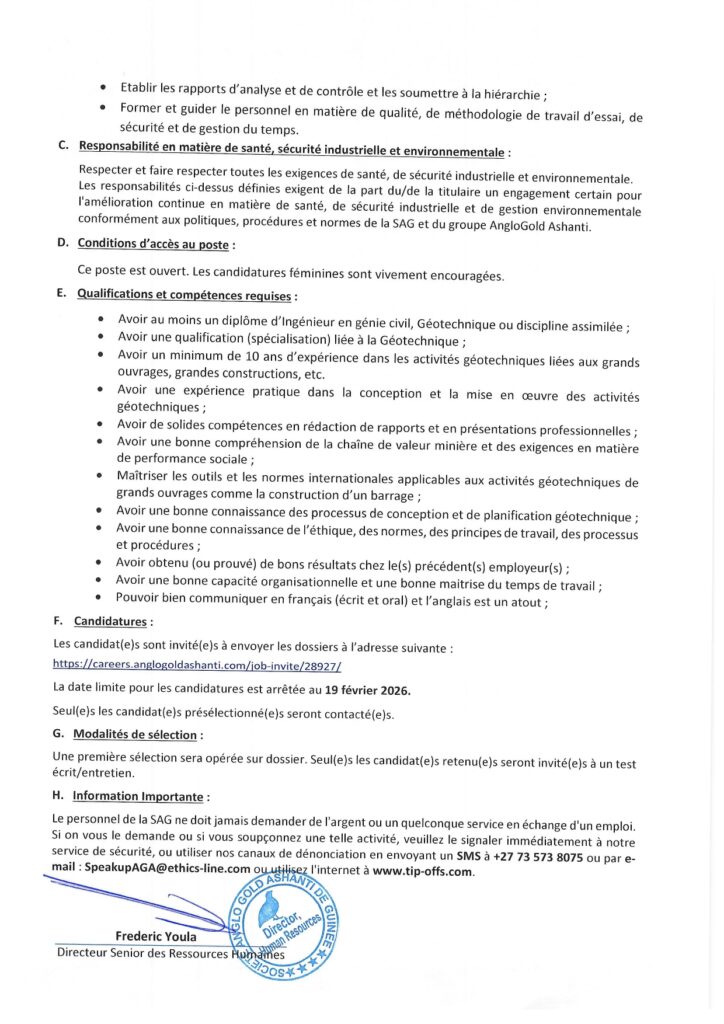 • Etablir les rapports d'analyse et de contrôle et les soumettre à la hiérarchie ;
• Former et guider le personnel en matière de qualité, de méthodologie de travail d'essai, de sécurité et de gestion du temps.

C. Responsabilité en matière de santé, sécurité industrielle et environnementale :

Respecter et faire respecter toutes les exigences de santé, de sécurité industrielle et environnementale. Les responsabilités ci-dessus définies exigent de la part du/de la titulaire un engagement certain pour l'amélioration continue en matière de santé, de sécurité industrielle et de gestion environnementale conformément aux politiques, procédures et normes de la SAG et du groupe AngloGold Ashanti.

D. Conditions d'accès au poste :

Ce poste est ouvert. Les candidatures féminines sont vivement encouragées.

E. Qualifications et compétences requises :

• Avoir au moins un diplôme d'Ingénieur en génie civil, Géotechnique ou discipline assimilée ;
• Avoir une qualification (spécialisation) liée à la Géotechnique ;
• Avoir un minimum de 10 ans d'expérience dans les activités géotechniques liées aux grands ouvrages, grandes constructions, etc.
• Avoir une expérience pratique dans la conception et la mise en œuvre des activités géotechniques ;
• Avoir de solides compétences en rédaction de rapports et en présentations professionnelles ;
• Avoir une bonne compréhension de la chaîne de valeur minière et des exigences en matière de performance sociale ;
• Maîtriser les outils et les normes internationales applicables aux activités géotechniques de grands ouvrages comme la construction d'un barrage ;
• Avoir une bonne connaissance des processus de conception et de planification géotechnique ;
• Avoir une bonne connaissance de l'éthique, des normes, des principes de travail, des processus et procédures ;
• Avoir obtenu (ou prouvé) de bons résultats chez le(s) précédent(s) employeur(s) ;
• Avoir une bonne capacité organisationnelle et une bonne maitrise du temps de travail ;
• Pouvoir bien communiquer en français (écrit et oral) et l'anglais est un atout ;

F. Candidatures :

Les candidat(e)s sont invité(e)s à envoyer les dossiers à l'adresse suivante :
https://careers.anglogoldashanti.com/job-invite/28927/

La date limite pour les candidatures est arrêtée au 19 février 2026.

Seul(e)s les candidat(e)s présélectionné(e)s seront contacté(e)s.

G. Modalités de sélection :

Une première sélection sera opérée sur dossier. Seul(e)s les candidat(e)s retenu(e)s seront invité(e)s à un test écrit/entretien.

H. Information Importante :

Le personnel de la SAG ne doit jamais demander de l'argent ou un quelconque service en échange d'un emploi. Si on vous le demande ou si vous soupçonnez une telle activité, veuillez le signaler immédiatement à notre service de sécurité, ou utiliser nos canaux de dénonciation en envoyant un SMS à +27 73 573 8075 ou par e-mail : SpeakupAGA@ethics-line.com ou utilisez l'internet à www.tip-offs.com.

SOCIETE ANGLO GOLD ASHANTI DE GUINEE
Director, Human Resources

Frederic Youla
Directeur Senior des Ressources Humaines